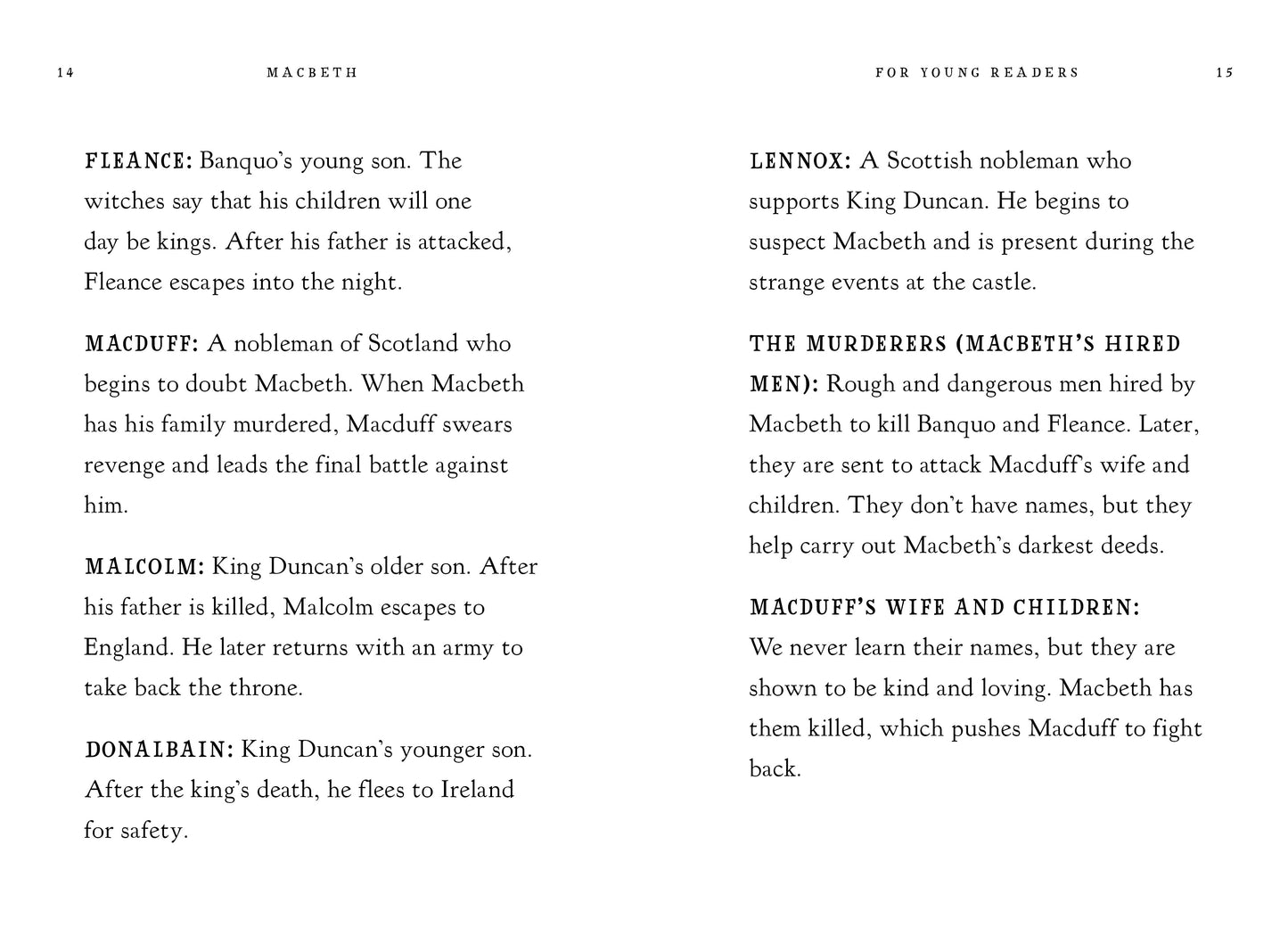 14 MACBETH

FLEANCE: Banquo's young son. The witches say that his children will one day be kings. After his father is attacked, Fleance escapes into the night.

MACDUFF: A nobleman of Scotland who begins to doubt Macbeth. When Macbeth has his family murdered, Macduff swears revenge and leads the final battle against him.

MALCOLM: King Duncan's older son. After his father is killed, Malcolm escapes to England. He later returns with an army to take back the throne.

DONALBAIN: King Duncan's younger son. After the king's death, he flees to Ireland for safety.

FOR YOUNG READERS 15

LENNOX: A Scottish nobleman who supports King Duncan. He begins to suspect Macbeth and is present during the strange events at the castle.

THE MURDERERS (MACBETH'S HIRED MEN): Rough and dangerous men hired by Macbeth to kill Banquo and Fleance. Later, they are sent to attack Macduff's wife and children. They don't have names, but they help carry out Macbeth's darkest deeds.

MACDUFF'S WIFE AND CHILDREN: We never learn their names, but they are shown to be kind and loving. Macbeth has them killed, which pushes Macduff to fight back.